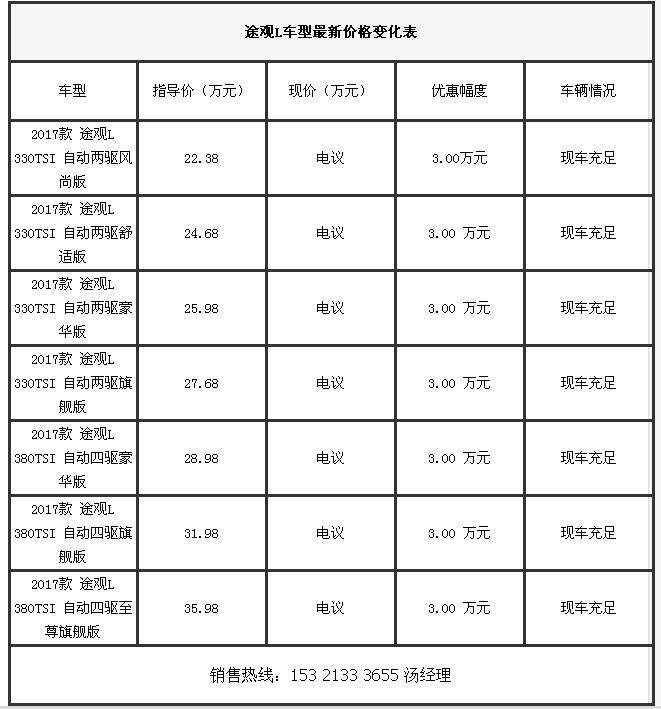 途观L车型最新价格变化表

| 车型 | 指导价（万元） | 现价（万元） | 优惠幅度 | 车辆情况 |
|---|---|---|---|---|
| 2017款 途观L 330TSI 自动两驱风尚版 | 22.38 | 电议 | 3.00万元 | 现车充足 |
| 2017款 途观L 330TSI 自动两驱舒适版 | 24.68 | 电议 | 3.00 万元 | 现车充足 |
| 2017款 途观L 330TSI 自动两驱豪华版 | 25.98 | 电议 | 3.00 万元 | 现车充足 |
| 2017款 途观L 330TSI 自动两驱旗舰版 | 27.68 | 电议 | 3.00 万元 | 现车充足 |
| 2017款 途观L 380TSI 自动四驱豪华版 | 28.98 | 电议 | 3.00 万元 | 现车充足 |
| 2017款 途观L 380TSI 自动四驱旗舰版 | 31.98 | 电议 | 3.00 万元 | 现车充足 |
| 2017款 途观L 380TSI 自动四驱至尊旗舰版 | 35.98 | 电议 | 3.00 万元 | 现车充足 |

销售热线：153 2133 3655 汤经理